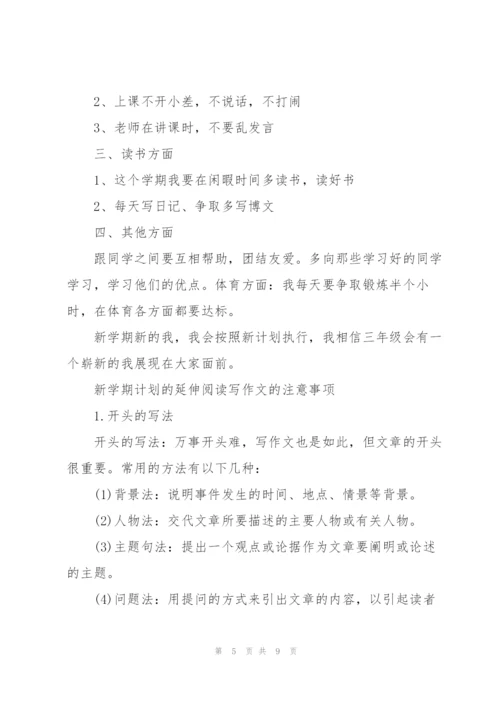 2、上课不开小差，不说话，不打闹

3、老师在讲课时，不要乱发言

三、读书方面

1、这个学期我要在闲暇时间多读书，读好书

2、每天写日记、争取多写博文

四、其他方面

跟同学之间要互相帮助，团结友爱。多向那些学习好的同学学习，学习他们的优点。体育方面：我每天要争取锻炼半个小时，在体育各方面都要达标。

新学期新的我，我会按照新计划执行，我相信三年级会有一个崭新的我展现在大家面前。

新学期计划的延伸阅读写作文的注意事项

1.开头的写法

开头的写法：万事开头难，写作文也是如此，但文章的开头很重要。常用的方法有以下几种：

(1)背景法：说明事件发生的时间、地点、情景等背景。

(2)人物法：交代文章所要描述的主要人物或有关人物。

(3)主题句法：提出一个观点或论据作为文章要阐明或论述的主题。

(4)问题法：用提问的方式来引出文章的内容，以引起读者

第 5 页 共 9 页